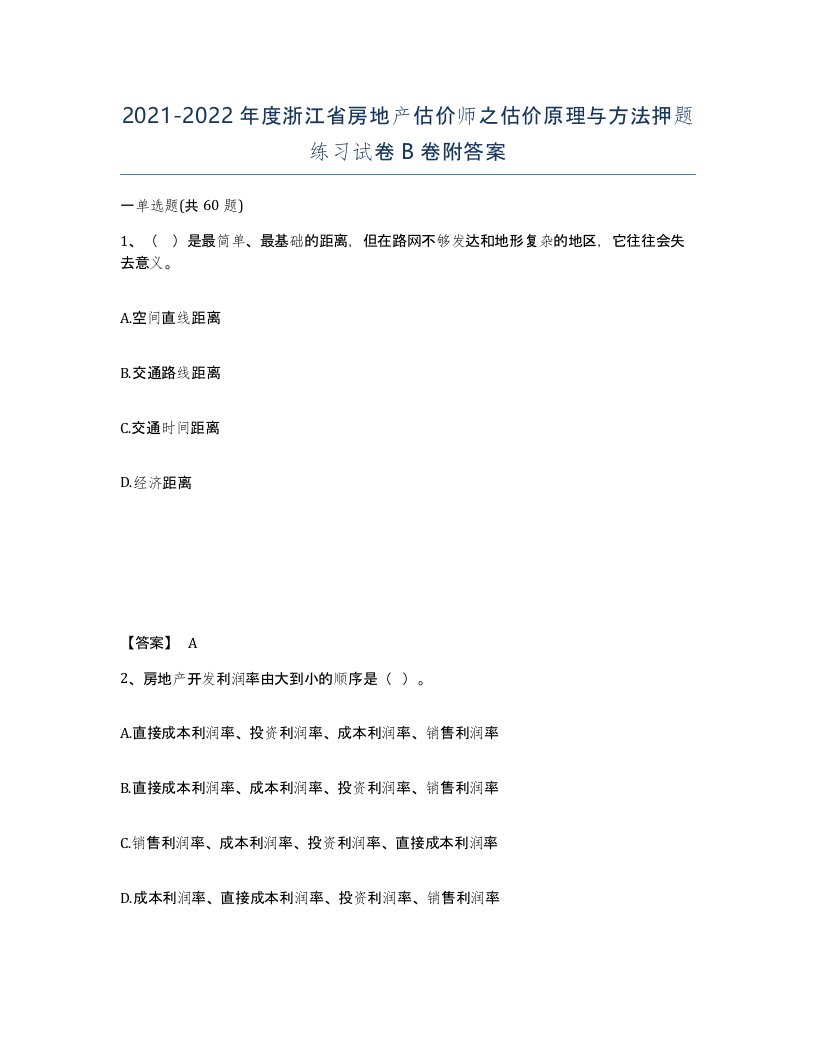 2021-2022年度浙江省房地产估价师之估价原理与方法押题练习试卷B卷附答案

一单选题(共 60 题)

1、（ ）是最简单、最基础的距离，但在路网不够发达和地形复杂的地区，它往往会失去意义。

A.空间直线距离

B.交通路线距离

C.交通时间距离

D.经济距离

【答案】 A

2、房地产开发利润率由大到小的顺序是（ ）。

A.直接成本利润率、投资利润率、成本利润率、销售利润率

B.直接成本利润率、成本利润率、投资利润率、销售利润率

C.销售利润率、成本利润率、投资利润率、直接成本利润率

D.成本利润率、直接成本利润率、投资利润率、销售利润率